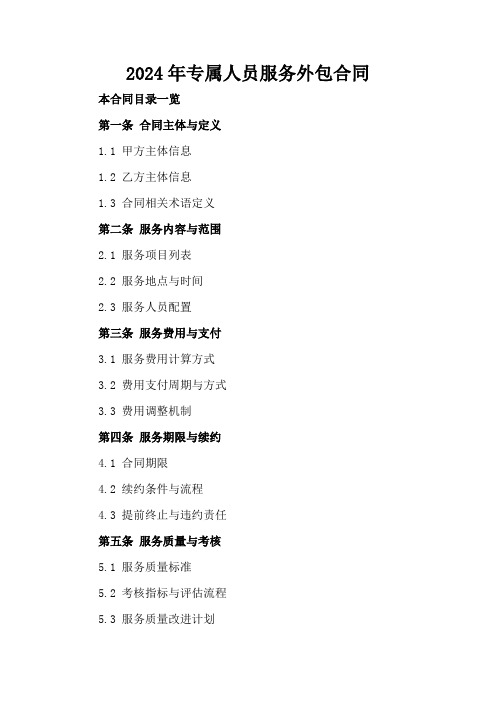 2024年专属人员服务外包合同

本合同目录一览

第一条 合同主体与定义

1.1 甲方主体信息

1.2 乙方主体信息

1.3 合同相关术语定义

第二条 服务内容与范围

2.1 服务项目列表

2.2 服务地点与时间

2.3 服务人员配置

第三条 服务费用与支付

3.1 服务费用计算方式

3.2 费用支付周期与方式

3.3 费用调整机制

第四条 服务期限与续约

4.1 合同期限

4.2 续约条件与流程

4.3 提前终止与违约责任

第五条 服务质量与考核

5.1 服务质量标准

5.2 考核指标与评估流程

5.3 服务质量改进计划